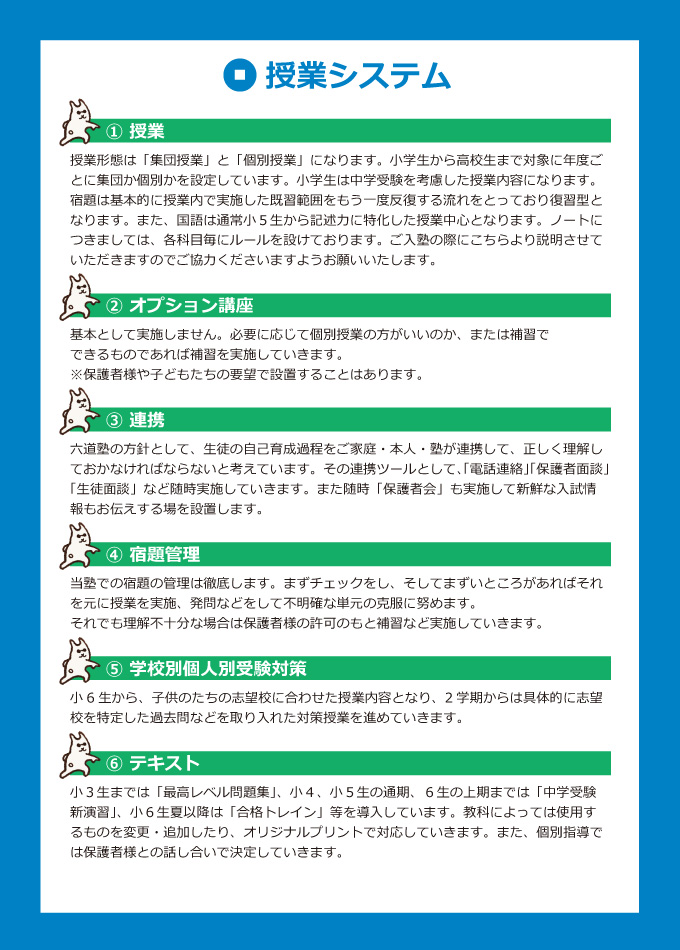 授業システム

① 授業

授業形態は「集団授業」と「個別授業」になります。小学生から高校生まで対象に年度ごとに集団か個別かを設定しています。小学生は中学受験を考慮した授業内容になります。宿題は基本的に授業内で実施した既習範囲をもう一度反復する流れをとっており復習型となります。また、国語は通常小５生から記述力に特化した授業中心となります。ノートにつきましては、各科目毎にルールを設けております。ご入塾の際にこちらより説明させていただきますのでご協力くださいますようお願いいたします。

② オプション講座

基本として実施しません。必要に応じて個別授業の方がいいのか、または補習でできるものであれば補習を実施していきます。
※保護者様や子どもたちの要望で設置することはあります。

③ 連携

六道塾の方針として、生徒の自己育成過程をご家庭・本人・塾が連携して、正しく理解しておかなければならないと考えています。その連携ツールとして、「電話連絡」「保護者面談」「生徒面談」など随時実施していきます。また随時「保護者会」も実施して新鮮な入試情報もお伝えする場を設置します。

④ 宿題管理

当塾での宿題の管理は徹底します。まずチェックをし、そしてまずいところがあればそれを元に授業を実施、発問などをして不明確な単元の克服に努めます。
それでも理解不十分な場合は保護者様の許可のもと補習など実施していきます。

⑤ 学校別個人別受験対策

小６生から、子供のたちの志望校に合わせた授業内容となり、２学期からは具体的に志望校を特定した過去問などを取り入れた対策授業を進めていきます。

⑥ テキスト

小３生までは「最高レベル問題集」、小４、小５生の通期、６生の上期までは「中学受験新演習」、小６生夏以降は「合格トレイン」等を導入しています。教科によっては使用するものを変更・追加したり、オリジナルプリントで対応していきます。また、個別指導では保護者様との話し合いで決定していきます。